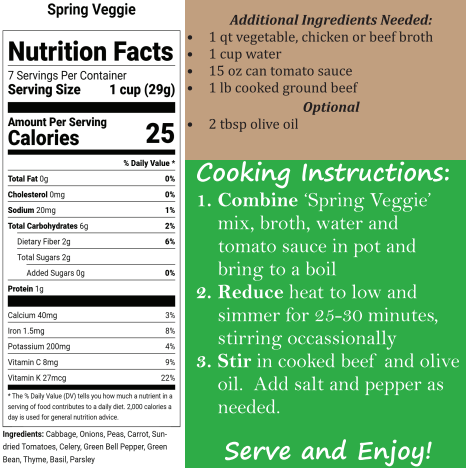 Spring Veggie

Nutrition Facts

7 Servings Per Container
Serving Size 1 cup (29g)

Amount Per Serving
Calories 25

% Daily Value *

Total Fat 0g 0%
Cholesterol 0mg 0%
Sodium 20mg 1%
Total Carbohydrates 6g 2%
Dietary Fiber 2g 6%
Total Sugars 2g
Added Sugars 0g 0%
Protein 1g

Calcium 40mg 3%
Iron 1.5mg 8%
Potassium 200mg 4%
Vitamin C 8mg 9%
Vitamin K 27mcg 22%

* The % Daily Value (DV) tells you how much a nutrient in a serving of food contributes to a daily diet. 2,000 calories a day is used for general nutrition advice.

Ingredients: Cabbage, Onions, Peas, Carrot, Sun-dried Tomatoes, Celery, Green Bell Pepper, Green Bean, Thyme, Basil, Parsley

Additional Ingredients Needed:
• 1 qt vegetable, chicken or beef broth
• 1 cup water
• 15 oz can tomato sauce
• 1 lb cooked ground beef

Optional
• 2 tbsp olive oil

Cooking Instructions:
1. Combine 'Spring Veggie' mix, broth, water and tomato sauce in pot and bring to a boil
2. Reduce heat to low and simmer for 25-30 minutes, stirring occassionally
3. Stir in cooked beef and olive oil. Add salt and pepper as needed.

Serve and Enjoy!